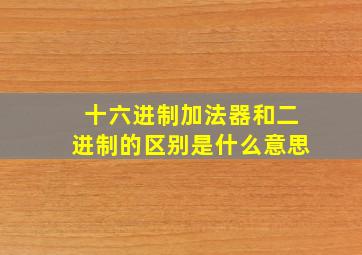 十六进制加法器和二进制的区别是什么意思